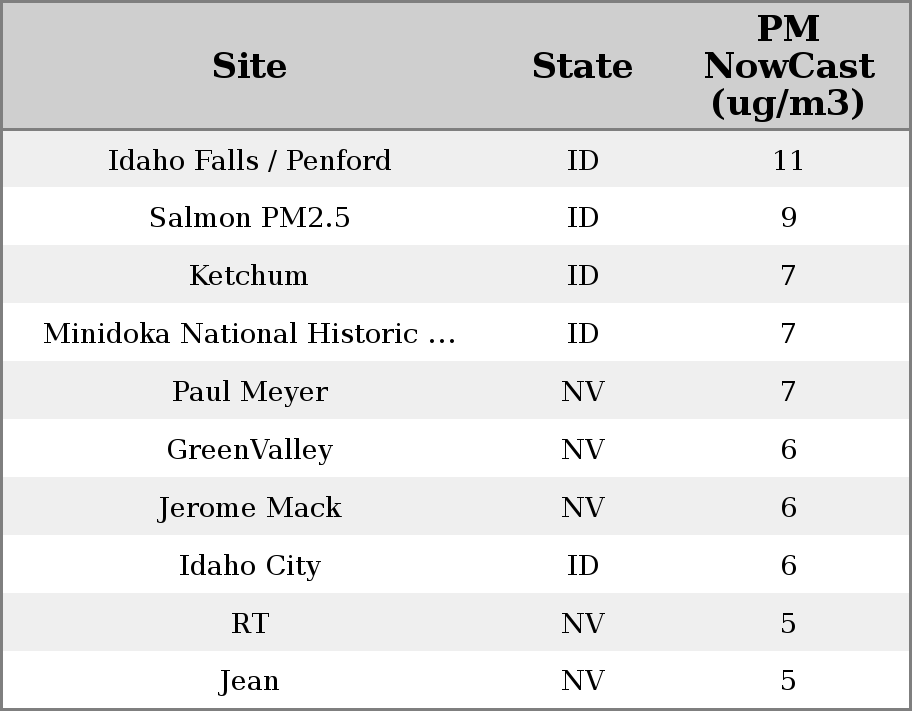 | Site | State | PM NowCast (ug/m3) |
|---|---|---|
| Idaho Falls / Penford | ID | 11 |
| Salmon PM2.5 | ID | 9 |
| Ketchum | ID | 7 |
| Minidoka National Historic ... | ID | 7 |
| Paul Meyer | NV | 7 |
| GreenValley | NV | 6 |
| Jerome Mack | NV | 6 |
| Idaho City | ID | 6 |
| RT | NV | 5 |
| Jean | NV | 5 |